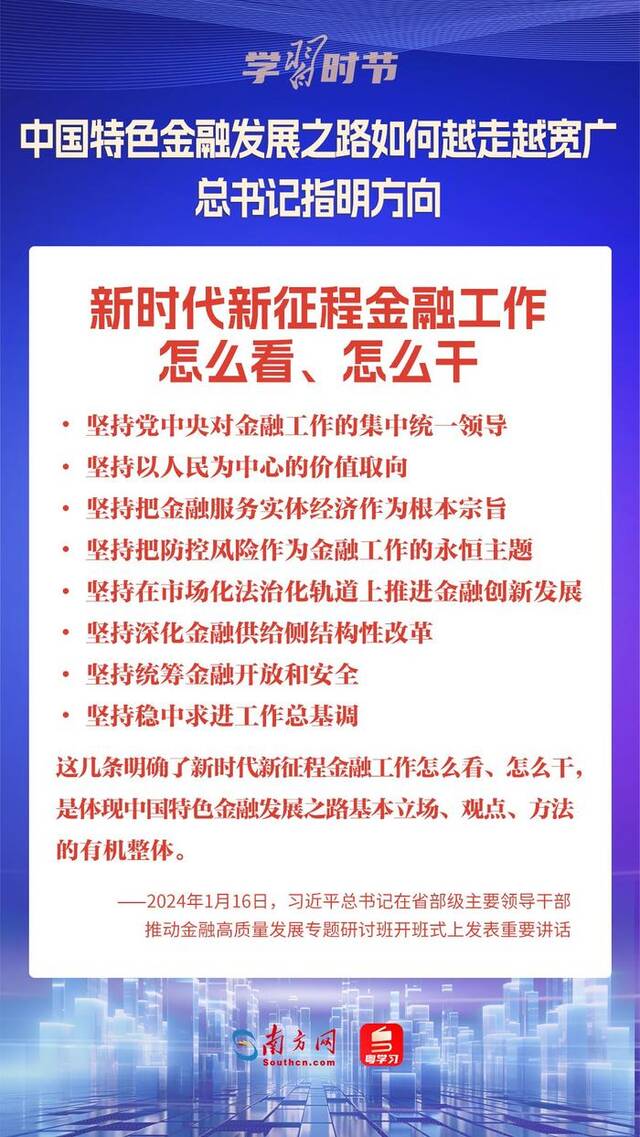 学习时节

中国特色金融发展之路如何越走越宽广
总书记指明方向

新时代新征程金融工作
怎么看、怎么干

· 坚持党中央对金融工作的集中统一领导
· 坚持以人民为中心的价值取向
· 坚持把金融服务实体经济作为根本宗旨
· 坚持把防控风险作为金融工作的永恒主题
· 坚持在市场化法治化轨道上推进金融创新发展
· 坚持深化金融供给侧结构性改革
· 坚持统筹金融开放和安全
· 坚持稳中求进工作总基调

这几条明确了新时代新征程金融工作怎么看、怎么干，是体现中国特色金融发展之路基本立场、观点、方法的有机整体。

——2024年1月16日，习近平总书记在省部级主要领导干部推动金融高质量发展专题研讨班开班式上发表重要讲话

南方网
Southcn.com
粤学习